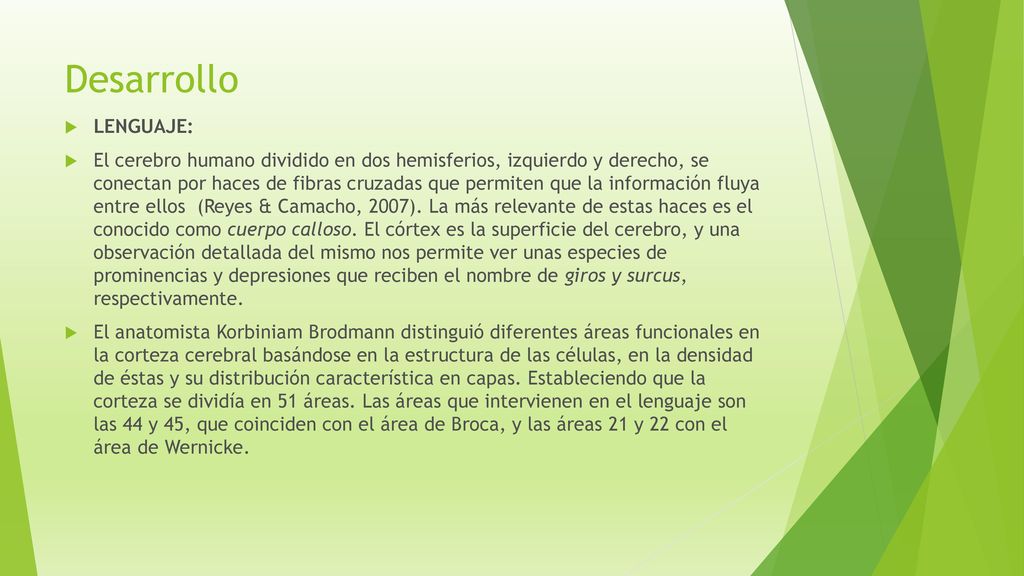 Desarrollo

LENGUAJE:

El cerebro humano dividido en dos hemisferios, izquierdo y derecho, se conectan por haces de fibras cruzadas que permiten que la información fluya entre ellos (Reyes & Camacho, 2007). La más relevante de estas haces es el conocido como cuerpo calloso. El córtex es la superficie del cerebro, y una observación detallada del mismo nos permite ver unas especies de prominencias y depresiones que reciben el nombre de giros y surcus, respectivamente.

El anatomista Korbiniam Brodmann distinguió diferentes áreas funcionales en la corteza cerebral basándose en la estructura de las células, en la densidad de éstas y su distribución característica en capas. Estableciendo que la corteza se dividía en 51 áreas. Las áreas que intervienen en el lenguaje son las 44 y 45, que coinciden con el área de Broca, y las áreas 21 y 22 con el área de Wernicke.